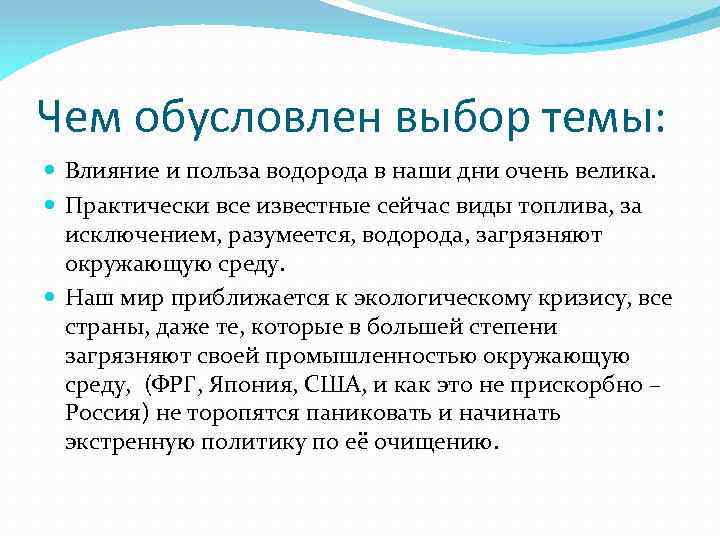 Чем обусловлен выбор темы:

Влияние и польза водорода в наши дни очень велика.

Практически все известные сейчас виды топлива, за исключением, разумеется, водорода, загрязняют окружающую среду.

Наш мир приближается к экологическому кризису, все страны, даже те, которые в большей степени загрязняют своей промышленностью окружающую среду, (ФРГ, Япония, США, и как это не прискорбно – Россия) не торопятся паниковать и начинать экстренную политику по её очищению.